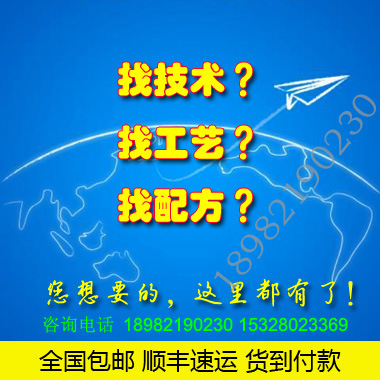 找技术？
找工艺？
找配方？

18982190230

您想要的，这里都有了！
咨询电话 18982190230 15328023369
全国包邮 顺丰速运 货到付款